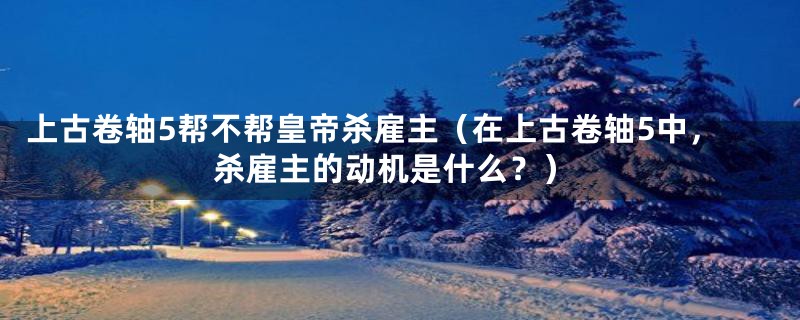 上古卷轴5帮不帮皇帝杀雇主（在上古卷轴5中，杀雇主的动机是什么？）